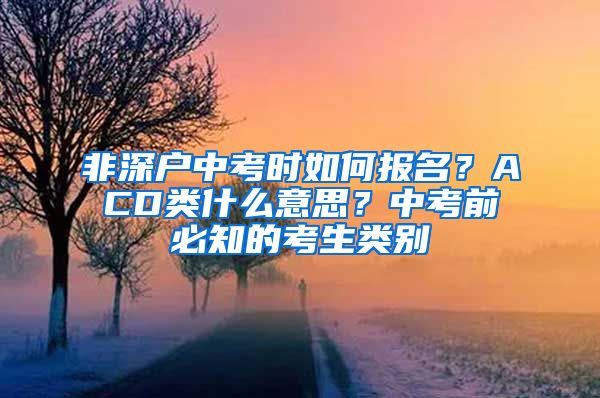 非深户中考时如何报名？ACD类什么意思？中考前必知的考生类别